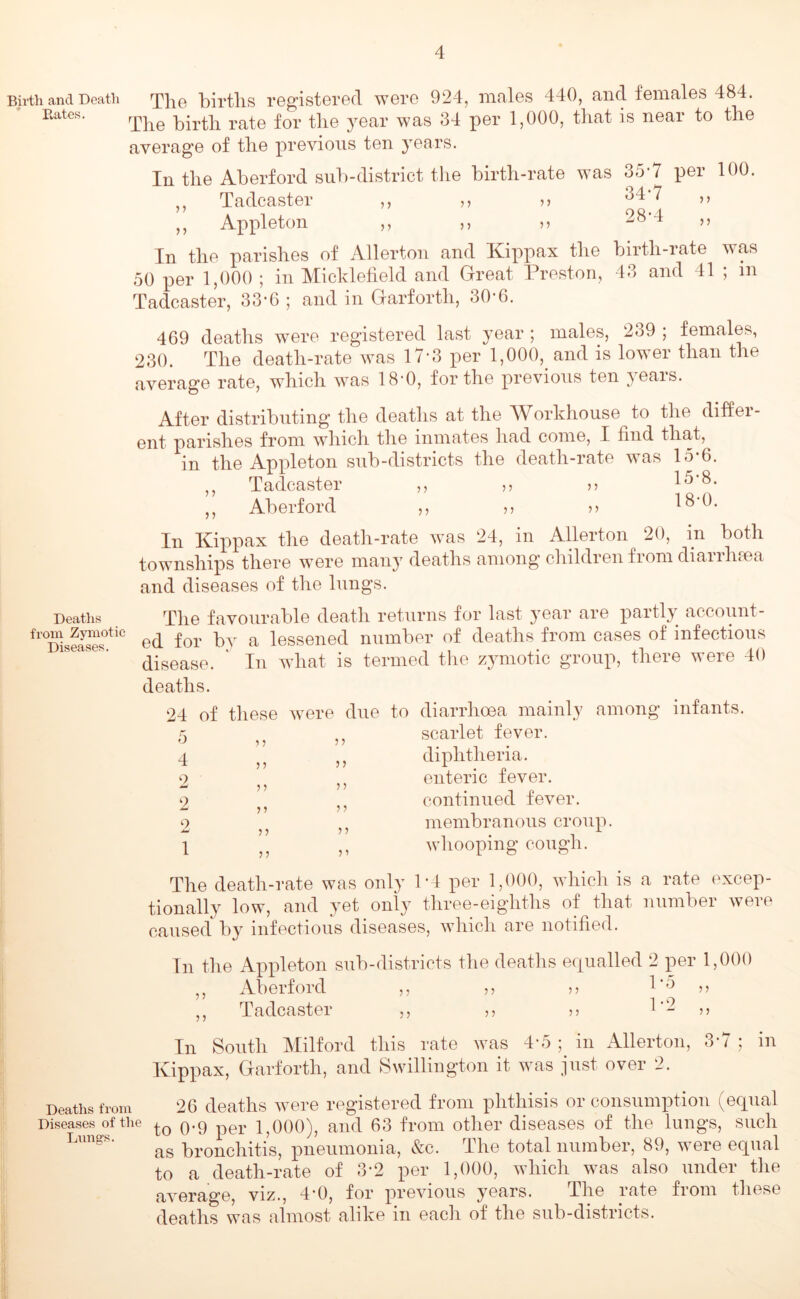 4

Birth and Death Rates.

The births registered were 924, males 440, and females 484. The birth rate for the year was 34 per 1,000, that is near to the average of the previous ten years.

In the Aberford sub-district the birth-rate was 35·7 per 100.
,, Tadcaster ,, ,, ,, 34·7 ,,
,, Appleton ,, ,, ,, 28·4 ,,

In the parishes of Allerton and Kippax the birth-rate was 50 per 1,000 ; in Micklefield and Great Preston, 43 and 41 ; in Tadcaster, 33·6 ; and in Garforth, 30·6.

469 deaths were registered last year ; males, 239 ; females, 230. The death-rate was 17·3 per 1,000, and is lower than the average rate, which was 18·0, for the previous ten years.

After distributing the deaths at the Workhouse to the different parishes from which the inmates had come, I find that, in the Appleton sub-districts the death-rate was 15·6.
,, Tadcaster ,, ,, ,, 15·8.
,, Aberford ,, ,, ,, 18·0.

In Kippax the death-rate was 24, in Allerton 20, in both townships there were many deaths among children from diarrhœa and diseases of the lungs.

Deaths from Zymotic Diseases.

The favourable death returns for last year are partly accounted for by a lessened number of deaths from cases of infectious disease. In what is termed the zymotic group, there were 40 deaths.

24 of these were due to diarrhœa mainly among infants.
5 ,, ,, scarlet fever.
4 ,, ,, diphtheria.
2 ,, ,, enteric fever.
2 ,, ,, continued fever.
2 ,, ,, membranous croup.
1 ,, ,, whooping cough.

The death-rate was only 1·4 per 1,000, which is a rate exceptionally low, and yet only three-eighths of that number were caused by infectious diseases, which are notified.

In the Appleton sub-districts the deaths equalled 2 per 1,000
,, Aberford ,, ,, ,, 1·5 ,,
,, Tadcaster ,, ,, ,, 1·2 ,,

In South Milford this rate was 4·5 ; in Allerton, 3·7 ; in Kippax, Garforth, and Swillington it was just over 2.

Deaths from Diseases of the Lungs.

26 deaths were registered from phthisis or consumption (equal to 0·9 per 1,000), and 63 from other diseases of the lungs, such as bronchitis, pneumonia, &c. The total number, 89, were equal to a death-rate of 3·2 per 1,000, which was also under the average, viz., 4·0, for previous years. The rate from these deaths was almost alike in each of the sub-districts.